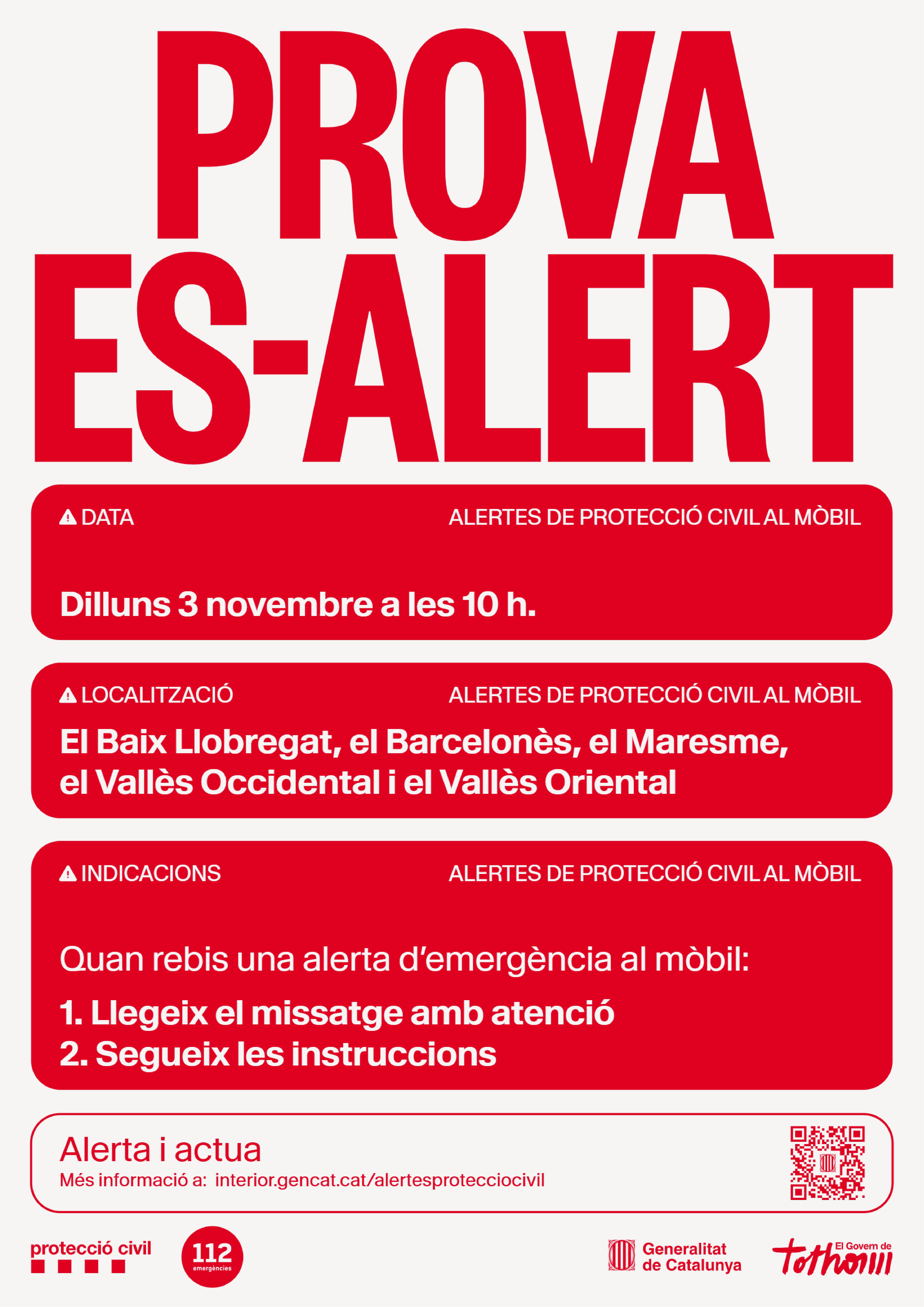 PROVA
ES-ALERT

DATA
ALERTES DE PROTECCIÓ CIVIL AL MÒBIL

Dilluns 3 novembre a les 10 h.

LOCALITZACIÓ
ALERTES DE PROTECCIÓ CIVIL AL MÒBIL

El Baix Llobregat, el Barcelonès, el Maresme, el Vallès Occidental i el Vallès Oriental

INDICACIONS
ALERTES DE PROTECCIÓ CIVIL AL MÒBIL

Quan rebis una alerta d'emergència al mòbil:

1. Llegeix el missatge amb atenció
2. Segueix les instruccions

Alerta i actua
Més informació a: interior.gencat.cat/alertesprotecciocivil

protecció civil

112
emergències

Generalitat
de Catalunya

El Govern de
tothom